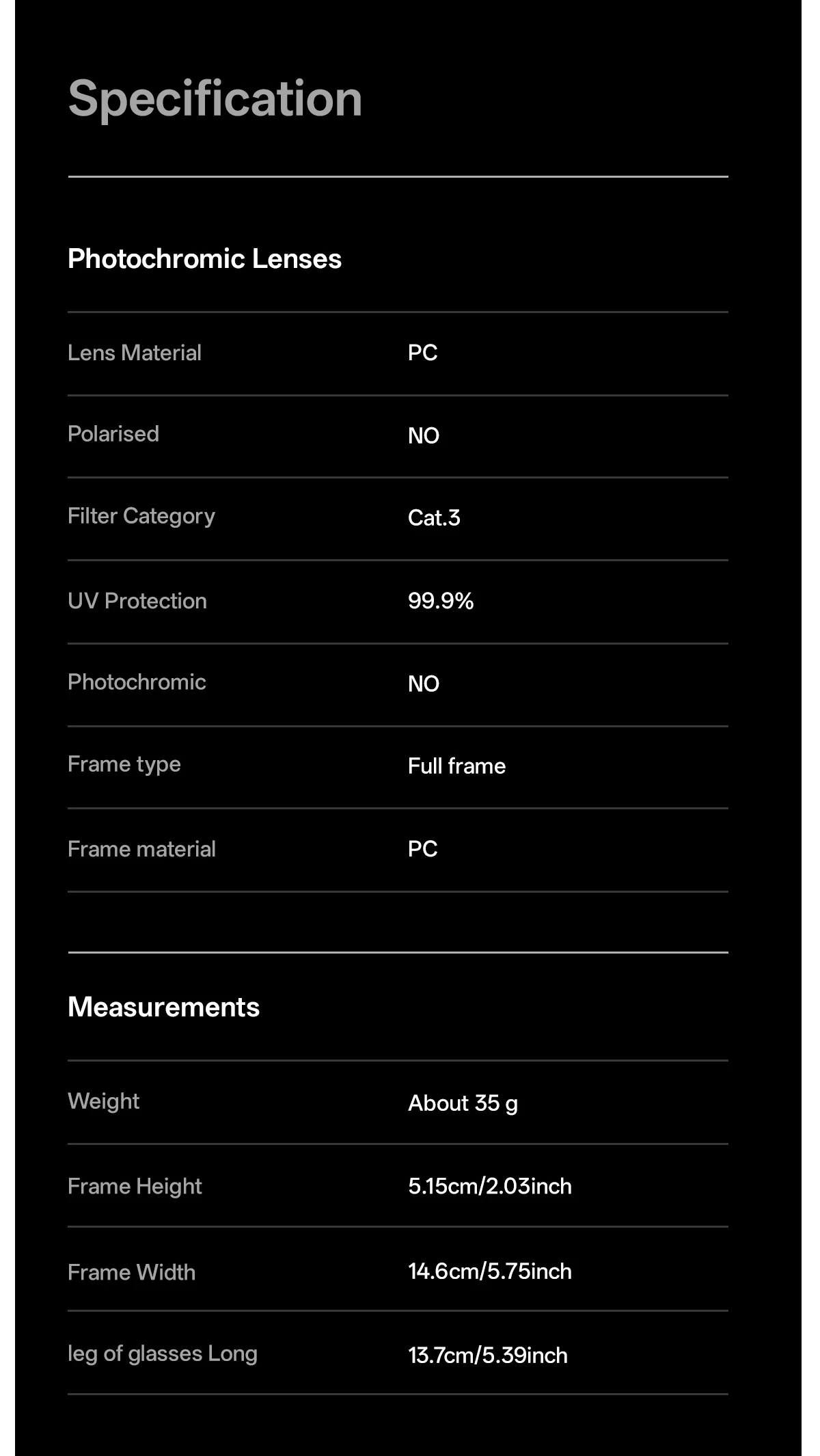 Specification

Photochromic Lenses

Lens Material PC

Polarised NO

Filter Category Cat.3

UV Protection 99.9%

Photochromic NO

Frame type Full frame

Frame material PC

Measurements

Weight About 35 g

Frame Height 5.15cm/2.03inch

Frame Width 14.6cm/5.75inch

leg of glasses Long 13.7cm/5.39inch